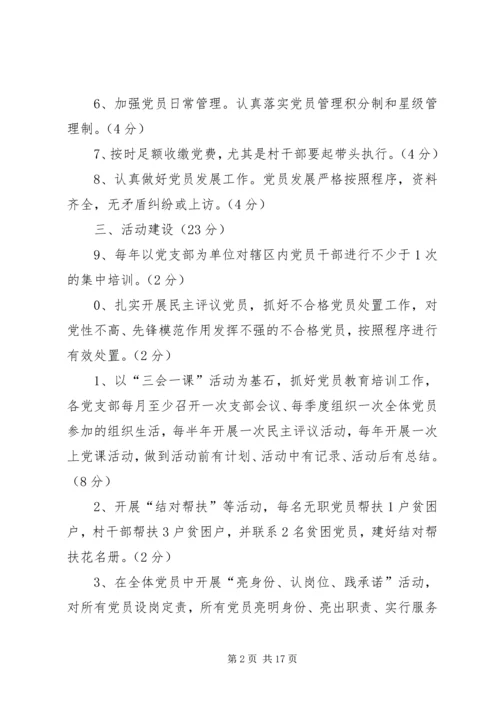 6、加强党员日常管理。认真落实党员管理积分制和星级管理制。（4分）

7、按时足额收缴党费，尤其是村干部要起带头执行。（4分）

8、认真做好党员发展工作。党员发展严格按照程序，资料齐全，无矛盾纠纷或上访。（4分）

三、活动建设（23分）

9、每年以党支部为单位对辖区内党员干部进行不少于1次的集中培训。（2分）

0、扎实开展民主评议党员，抓好不合格党员处置工作，对党性不高、先锋模范作用发挥不强的不合格党员，按照程序进行有效处置。（2分）

1、以“三会一课”活动为基石，抓好党员教育培训工作，各党支部每月至少召开一次支部会议、每季度组织一次全体党员参加的组织生活，每半年开展一次民主评议活动，每年开展一次上党课活动，做到活动前有计划、活动中有记录、活动后有总结。（8分）

2、开展“结对帮扶”等活动，每名无职党员帮扶1户贫困户，村干部帮扶3户贫困户，并联系2名贫困党员，建好结对帮扶花名册。（2分）

3、在全体党员中开展“亮身份、认岗位、践承诺”活动，对所有党员设岗定责，所有党员亮明身份、亮出职责、实行服务

第2页 共17页